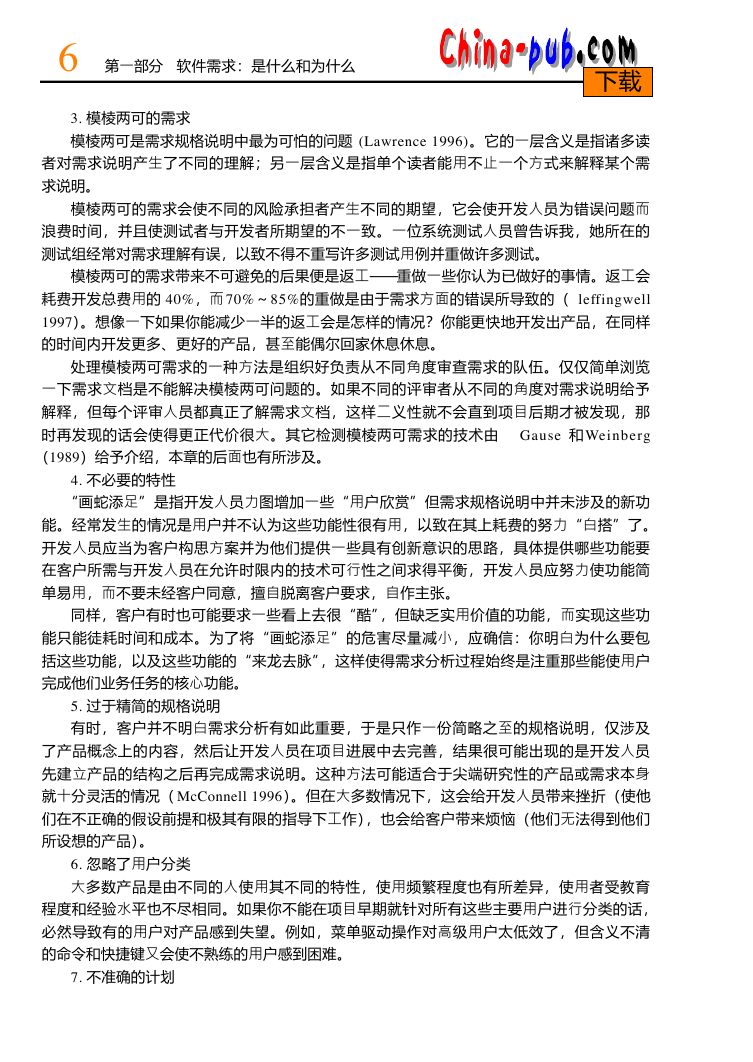 6 第一部分 软件需求：是什么和为什么

China-pub.com
下载

3. 模棱两可的需求

模棱两可是需求规格说明中最为可怕的问题 (Lawrence 1996)。它的一层含义是指诸多读者对需求说明产生了不同的理解；另一层含义是指单个读者能用不止一个方式来解释某个需求说明。

模棱两可的需求会使不同的风险承担者产生不同的期望，它会使开发人员为错误问题而浪费时间，并且使测试者与开发者所期望的不一致。一位系统测试人员曾告诉我，她所在的测试组经常对需求理解有误，以致不得不重写许多测试用例并重做许多测试。

模棱两可的需求带来不可避免的后果便是返工——重做一些你认为已做好的事情。返工会耗费开发总费用的 40%，而70%～85%的重做是由于需求方面的错误所导致的 ( leffingwell 1997)。想像一下如果你能减少一半的返工会是怎样的情况？你能更快地开发出产品，在同样的时间内开发更多、更好的产品，甚至能偶尔回家休息休息。

处理模棱两可需求的一种方法是组织好负责从不同角度审查需求的队伍。仅仅简单浏览一下需求文档是不能解决模棱两可问题的。如果不同的评审者从不同的角度对需求说明给予解释，但每个评审人员都真正了解需求文档，这样二义性就不会直到项目后期才被发现，那时再发现的话会使得更正代价很大。其它检测模棱两可需求的技术由 Gause 和Weinberg (1989) 给予介绍，本章的后面也有所涉及。

4. 不必要的特性

“画蛇添足”是指开发人员力图增加一些“用户欣赏”但需求规格说明中并未涉及的新功能。经常发生的情况是用户并不认为这些功能性很有用，以致在其上耗费的努力“白搭”了。开发人员应当为客户构思方案并为他们提供一些具有创新意识的思路，具体提供哪些功能要在客户所需与开发人员在允许时限内的技术可行性之间求得平衡，开发人员应努力使功能简单易用，而不要未经客户同意，擅自脱离客户要求，自作主张。

同样，客户有时也可能要求一些看上去很“酷”，但缺乏实用价值的功能，而实现这些功能只能徒耗时间和成本。为了将“画蛇添足”的危害尽量减小，应确信：你明白为什么要包括这些功能，以及这些功能的“来龙去脉”，这样使得需求分析过程始终是注重那些能使用户完成他们业务任务的核心功能。

5. 过于精简的规格说明

有时，客户并不明白需求分析有如此重要，于是只作一份简略之至的规格说明，仅涉及了产品概念上的内容，然后让开发人员在项目进展中去完善，结果很可能出现的是开发人员先建立产品的结构之后再完成需求说明。这种方法可能适合于尖端研究性的产品或需求本身就十分灵活的情况 ( McConnell 1996)。但在大多数情况下，这会给开发人员带来挫折（使他们在不正确的假设前提和极其有限的指导下工作），也会给客户带来烦恼（他们无法得到他们所设想的产品）。

6. 忽略了用户分类

大多数产品是由不同的人使用其不同的特性，使用频繁程度也有所差异，使用者受教育程度和经验水平也不尽相同。如果你不能在项目早期就针对所有这些主要用户进行分类的话，必然导致有的用户对产品感到失望。例如，菜单驱动操作对高级用户太低效了，但含义不清的命令和快捷键又会使不熟练的用户感到困难。

7. 不准确的计划